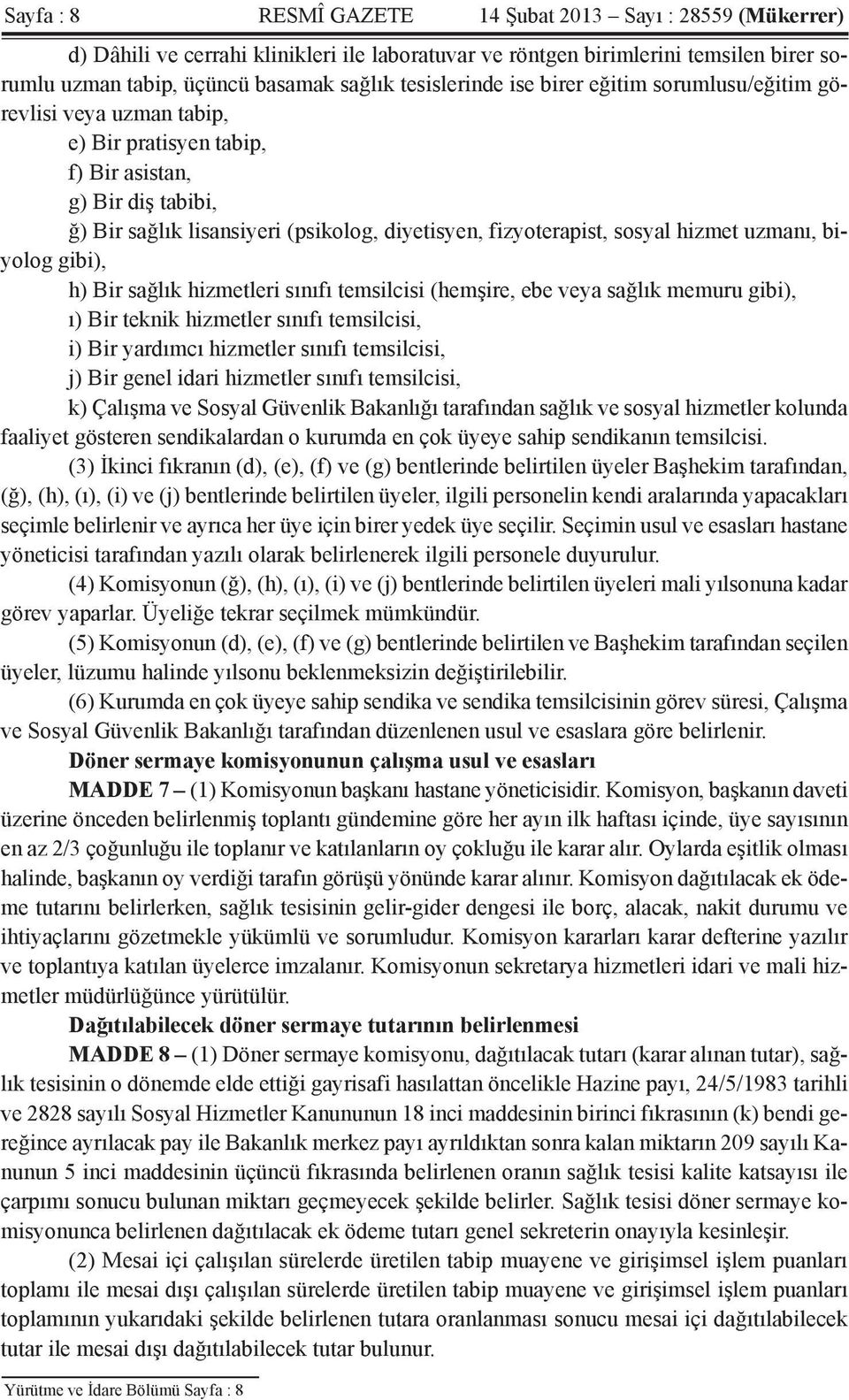 Sayfa : 8 RESMÎ GAZETE 14 Şubat 2013 – Sayı : 28559 (Mükerrer)

d) Dâhili ve cerrahi klinikleri ile laboratuvar ve röntgen birimlerini temsilen birer sorumlu uzman tabip, üçüncü basamak sağlık tesislerinde ise birer eğitim sorumlusu/eğitim görevlisi veya uzman tabip,

e) Bir pratisyen tabip,

f) Bir asistan,

g) Bir diş tabibi,

ğ) Bir sağlık lisansiyeri (psikolog, diyetisyen, fizyoterapist, sosyal hizmet uzmanı, biyolog gibi),

h) Bir sağlık hizmetleri sınıfı temsilcisi (hemşire, ebe veya sağlık memuru gibi),

ı) Bir teknik hizmetler sınıfı temsilcisi,

i) Bir yardımcı hizmetler sınıfı temsilcisi,

j) Bir genel idari hizmetler sınıfı temsilcisi,

k) Çalışma ve Sosyal Güvenlik Bakanlığı tarafından sağlık ve sosyal hizmetler kolunda faaliyet gösteren sendikalardan o kurumda en çok üyeye sahip sendikanın temsilcisi.

(3) İkinci fıkranın (d), (e), (f) ve (g) bentlerinde belirtilen üyeler Başhekim tarafından, (ğ), (h), (ı), (i) ve (j) bentlerinde belirtilen üyeler, ilgili personelin kendi aralarında yapacakları seçimle belirlenir ve ayrıca her üye için birer yedek üye seçilir. Seçimin usul ve esasları hastane yöneticisi tarafından yazılı olarak belirlenerek ilgili personele duyurulur.

(4) Komisyonun (ğ), (h), (ı), (i) ve (j) bentlerinde belirtilen üyeleri mali yılsonuna kadar görev yaparlar. Üyeliğe tekrar seçilmek mümkündür.

(5) Komisyonun (d), (e), (f) ve (g) bentlerinde belirtilen ve Başhekim tarafından seçilen üyeler, lüzumu halinde yılsonu beklenmeksizin değiştirilebilir.

(6) Kurumda en çok üyeye sahip sendika ve sendika temsilcisinin görev süresi, Çalışma ve Sosyal Güvenlik Bakanlığı tarafından düzenlenen usul ve esaslara göre belirlenir.

Döner sermaye komisyonunun çalışma usul ve esasları

MADDE 7 – (1) Komisyonun başkanı hastane yöneticisidir. Komisyon, başkanın daveti üzerine önceden belirlenmiş toplantı gündemine göre her ayın ilk haftası içinde, üye sayısının en az 2/3 çoğunluğu ile toplanır ve katılanların oy çokluğu ile karar alır. Oylarda eşitlik olması halinde, başkanın oy verdiği tarafın görüşü yönünde karar alınır. Komisyon dağıtılacak ek ödeme tutarını belirlerken, sağlık tesisinin gelir-gider dengesi ile borç, alacak, nakit durumu ve ihtiyaçlarını gözetmekle yükümlü ve sorumludur. Komisyon kararları karar defterine yazılır ve toplantıya katılan üyelerce imzalanır. Komisyonun sekretarya hizmetleri idari ve mali hizmetler müdürlüğünce yürütülür.

Dağıtılabilecek döner sermaye tutarının belirlenmesi

MADDE 8 – (1) Döner sermaye komisyonu, dağıtılacak tutarı (karar alınan tutar), sağlık tesisinin o dönemde elde ettiği gayrisafi hasılattan öncelikle Hazine payı, 24/5/1983 tarihli ve 2828 sayılı Sosyal Hizmetler Kanununun 18 inci maddesinin birinci fıkrasının (k) bendi gereğince ayrılacak pay ile Bakanlık merkez payı ayrıldıktan sonra kalan miktarın 209 sayılı Kanunun 5 inci maddesinin üçüncü fıkrasında belirlenen oranın sağlık tesisi kalite katsayısı ile çarpımı sonucu bulunan miktarı geçmeyecek şekilde belirler. Sağlık tesisi döner sermaye komisyonunca belirlenen dağıtılacak ek ödeme tutarı genel sekreterin onayıyla kesinleşir.

(2) Mesai içi çalışılan sürelerde üretilen tabip muayene ve girişimsel işlem puanları toplamı ile mesai dışı çalışılan sürelerde üretilen tabip muayene ve girişimsel işlem puanları toplamının yukarıdaki şekilde belirlenen tutara oranlanması sonucu mesai içi dağıtılabilecek tutar ile mesai dışı dağıtılabilecek tutar bulunur.

Yürütme ve İdare Bölümü Sayfa : 8